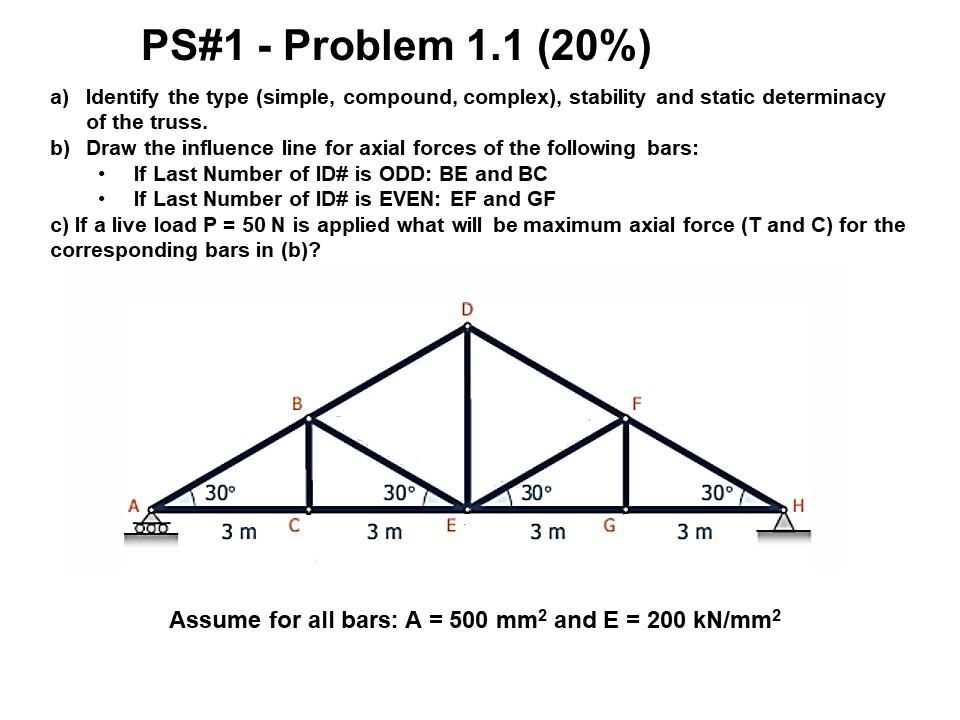 PS#1 - Problem 1.1 (20%)

a) Identify the type (simple, compound, complex), stability and static determinacy of the truss.
b) Draw the influence line for axial forces of the following bars:
• If Last Number of ID# is ODD: BE and BC
• If Last Number of ID# is EVEN: EF and GF
c) If a live load P = 50 N is applied what will be maximum axial force (T and C) for the corresponding bars in (b)?

D
B
F
A
30°
30°
30°
30°
H
3 m
C
3 m
E
3 m
G
3 m

Assume for all bars: A = 500 $mm^2$ and E = 200 $kN/mm^2$